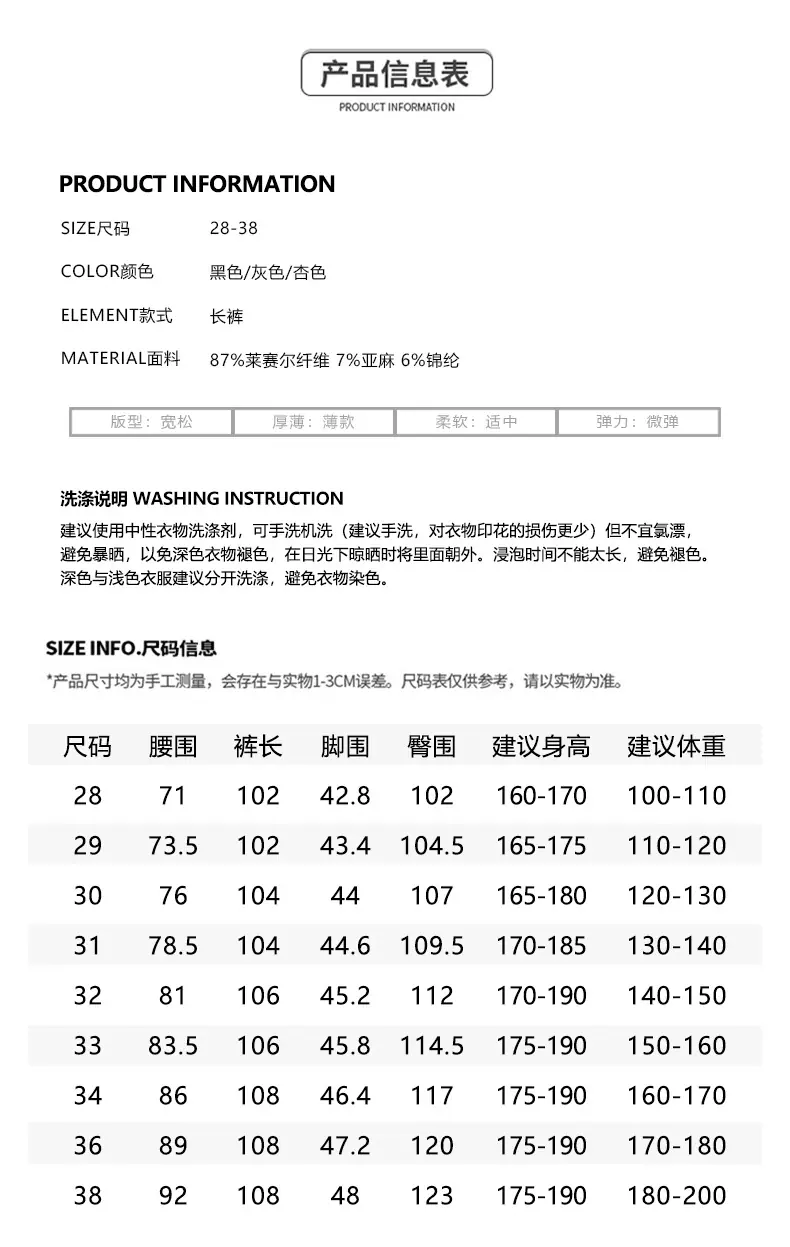 产品信息表
PRODUCT INFORMATION

PRODUCT INFORMATION
SIZE尺码 28-38
COLOR颜色 黑色/灰色/杏色
ELEMENT款式 长裤
MATERIAL面料 87%莱赛尔纤维 7%亚麻 6%锦纶

| 版型：宽松 | 厚薄：薄款 | 柔软：适中 | 弹力：微弹 |
|---|---|---|---|

洗涤说明 WASHING INSTRUCTION
建议使用中性衣物洗涤剂，可手洗机洗（建议手洗，对衣物印花的损伤更少）但不宜氯漂，避免暴晒，以免深色衣物褪色，在日光下晾晒时将里面朝外。浸泡时间不能太长，避免褪色。深色与浅色衣服建议分开洗涤，避免衣物染色。

SIZE INFO.尺码信息
*产品尺寸均为手工测量，会存在与实物1-3CM误差。尺码表仅供参考，请以实物为准。

| 尺码 | 腰围 | 裤长 | 脚围 | 臀围 | 建议身高 | 建议体重 |
|---|---|---|---|---|---|---|
| 28 | 71 | 102 | 42.8 | 102 | 160-170 | 100-110 |
| 29 | 73.5 | 102 | 43.4 | 104.5 | 165-175 | 110-120 |
| 30 | 76 | 104 | 44 | 107 | 165-180 | 120-130 |
| 31 | 78.5 | 104 | 44.6 | 109.5 | 170-185 | 130-140 |
| 32 | 81 | 106 | 45.2 | 112 | 170-190 | 140-150 |
| 33 | 83.5 | 106 | 45.8 | 114.5 | 175-190 | 150-160 |
| 34 | 86 | 108 | 46.4 | 117 | 175-190 | 160-170 |
| 36 | 89 | 108 | 47.2 | 120 | 175-190 | 170-180 |
| 38 | 92 | 108 | 48 | 123 | 175-190 | 180-200 |